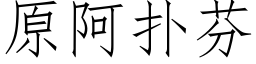 原阿扑芬